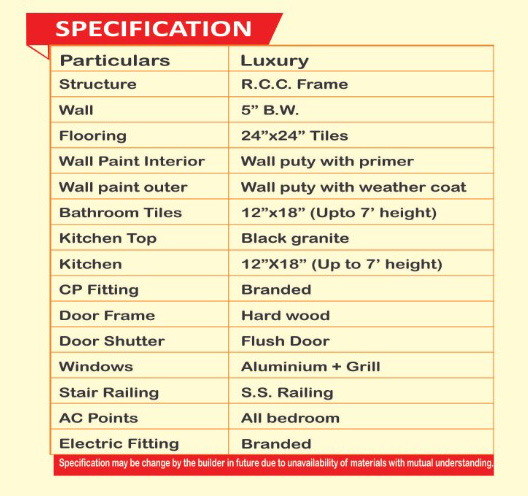 SPECIFICATION

| Particulars | Luxury |
|---|---|
| Structure | R.C.C. Frame |
| Wall | 5” B.W. |
| Flooring | 24”x24” Tiles |
| Wall Paint Interior | Wall puty with primer |
| Wall paint outer | Wall puty with weather coat |
| Bathroom Tiles | 12”x18” (Upto 7’ height) |
| Kitchen Top | Black granite |
| Kitchen | 12”X18” (Up to 7’ height) |
| CP Fitting | Branded |
| Door Frame | Hard wood |
| Door Shutter | Flush Door |
| Windows | Aluminium + Grill |
| Stair Railing | S.S. Railing |
| AC Points | All bedroom |
| Electric Fitting | Branded |

Specification may be change by the builder in future due to unavailability of materials with mutual understanding.